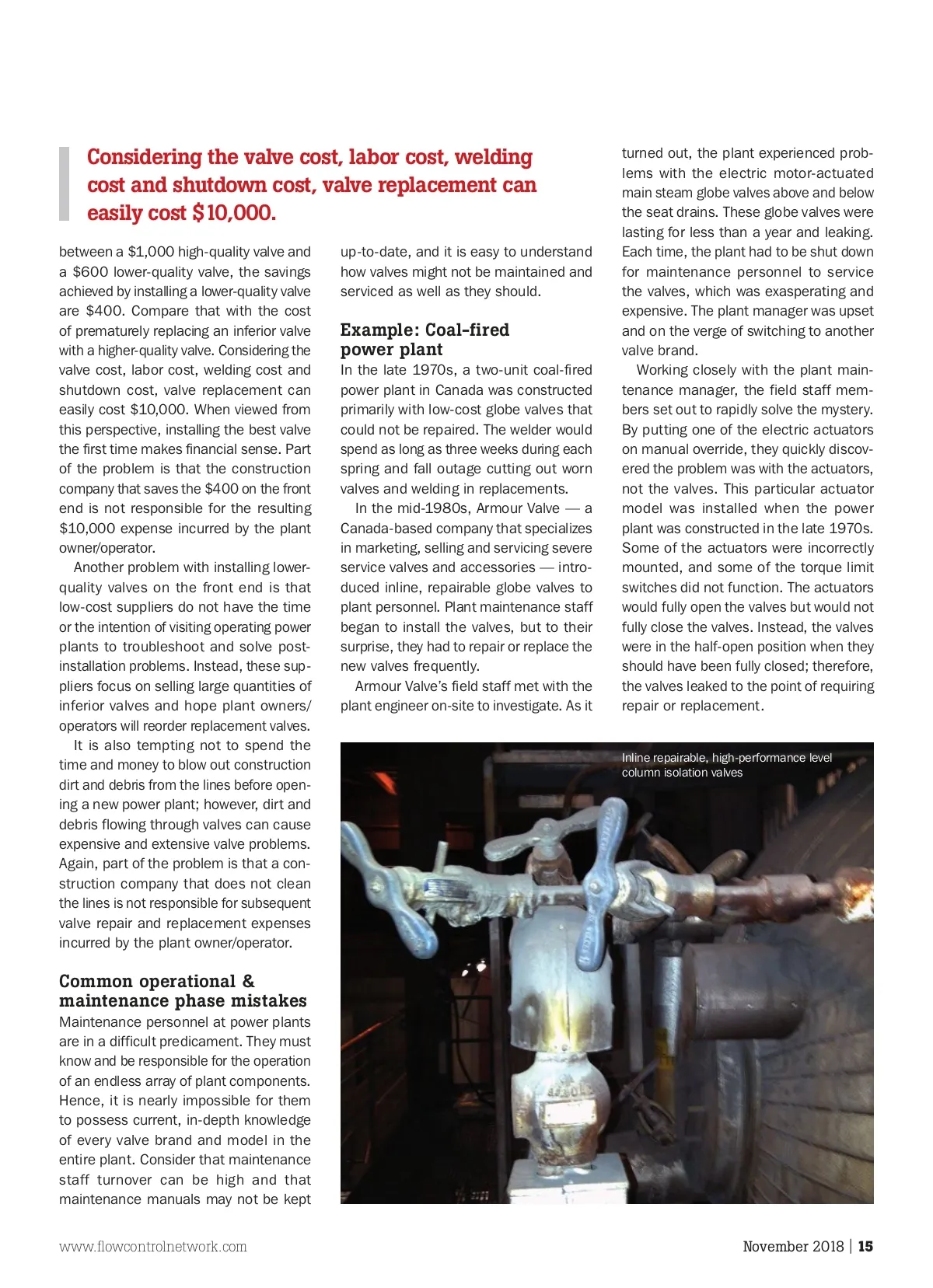 Considering the valve cost, labor cost, welding cost and shutdown cost, valve replacement can easily cost $10,000.

between a $1,000 high-quality valve and a $600 lower-quality valve, the savings achieved by installing a lower-quality valve are $400. Compare that with the cost of prematurely replacing an inferior valve with a higher-quality valve. Considering the valve cost, labor cost, welding cost and shutdown cost, valve replacement can easily cost $10,000. When viewed from this perspective, installing the best valve the first time makes financial sense. Part of the problem is that the construction company that saves the $400 on the front end is not responsible for the resulting $10,000 expense incurred by the plant owner/operator.

Another problem with installing lower-quality valves on the front end is that low-cost suppliers do not have the time or the intention of visiting operating power plants to troubleshoot and solve post-installation problems. Instead, these suppliers focus on selling large quantities of inferior valves and hope plant owners/operators will reorder replacement valves.

It is also tempting not to spend the time and money to blow out construction dirt and debris from the lines before opening a new power plant; however, dirt and debris flowing through valves can cause expensive and extensive valve problems. Again, part of the problem is that a construction company that does not clean the lines is not responsible for subsequent valve repair and replacement expenses incurred by the plant owner/operator.

Common operational & maintenance phase mistakes
Maintenance personnel at power plants are in a difficult predicament. They must know and be responsible for the operation of an endless array of plant components. Hence, it is nearly impossible for them to possess current, in-depth knowledge of every valve brand and model in the entire plant. Consider that maintenance staff turnover can be high and that maintenance manuals may not be kept up-to-date, and it is easy to understand how valves might not be maintained and serviced as well as they should.

Example: Coal-fired power plant
In the late 1970s, a two-unit coal-fired power plant in Canada was constructed primarily with low-cost globe valves that could not be repaired. The welder would spend as long as three weeks during each spring and fall outage cutting out worn valves and welding in replacements.

In the mid-1980s, Armour Valve — a Canada-based company that specializes in marketing, selling and servicing severe service valves and accessories — introduced inline, repairable globe valves to plant personnel. Plant maintenance staff began to install the valves, but to their surprise, they had to repair or replace the new valves frequently.

Armour Valve's field staff met with the plant engineer on-site to investigate. As it turned out, the plant experienced problems with the electric motor-actuated main steam globe valves above and below the seat drains. These globe valves were lasting for less than a year and leaking. Each time, the plant had to be shut down for maintenance personnel to service the valves, which was exasperating and expensive. The plant manager was upset and on the verge of switching to another valve brand.

Working closely with the plant maintenance manager, the field staff members set out to rapidly solve the mystery. By putting one of the electric actuators on manual override, they quickly discovered the problem was with the actuators, not the valves. This particular actuator model was installed when the power plant was constructed in the late 1970s. Some of the actuators were incorrectly mounted, and some of the torque limit switches did not function. The actuators would fully open the valves but would not fully close the valves. Instead, the valves were in the half-open position when they should have been fully closed; therefore, the valves leaked to the point of requiring repair or replacement.

Inline repairable, high-performance level column isolation valves

www.flowcontrolnetwork.com

November 2018 | 15